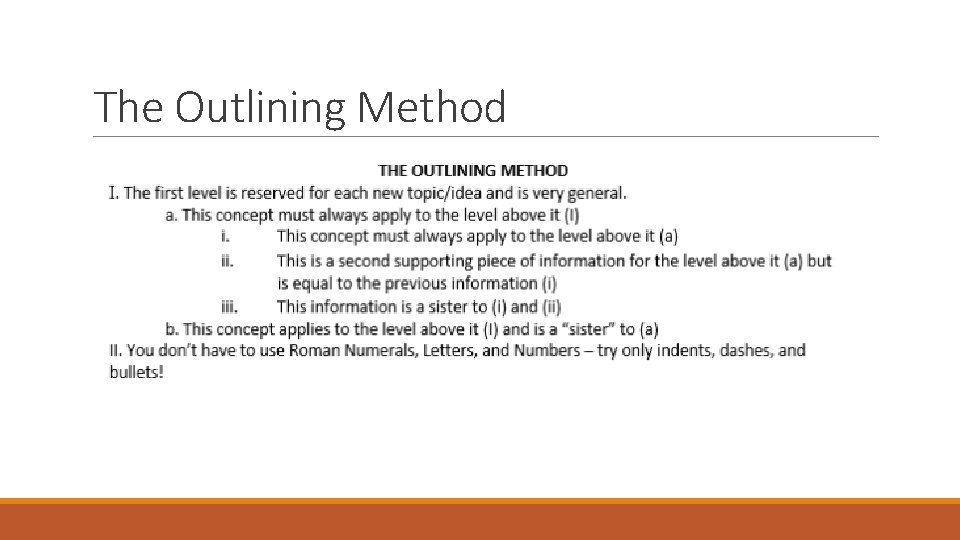 The Outlining Method

THE OUTLINING METHOD

I. The first level is reserved for each new topic/idea and is very general.

a. This concept must always apply to the level above it (I)

i. This concept must always apply to the level above it (a)

ii. This is a second supporting piece of information for the level above it (a) but is equal to the previous information (i)

iii. This information is a sister to (i) and (ii)

b. This concept applies to the level above it (I) and is a "sister" to (a)

II. You don't have to use Roman Numerals, Letters, and Numbers – try only indents, dashes, and bullets!